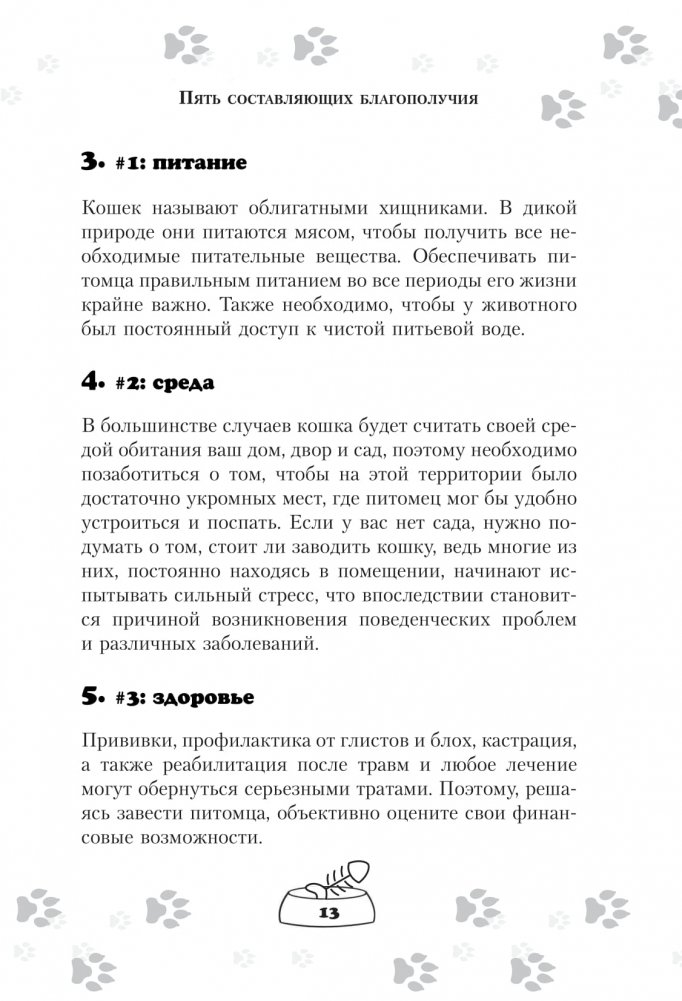 Пять составляющих благополучия

3. #1: питание

Кошек называют облигатными хищниками. В дикой природе они питаются мясом, чтобы получить все необходимые питательные вещества. Обеспечивать питомца правильным питанием во все периоды его жизни крайне важно. Также необходимо, чтобы у животного был постоянный доступ к чистой питьевой воде.

4. #2: среда

В большинстве случаев кошка будет считать своей средой обитания ваш дом, двор и сад, поэтому необходимо позаботиться о том, чтобы на этой территории было достаточно укромных мест, где питомец мог бы удобно устроиться и поспать. Если у вас нет сада, нужно подумать о том, стоит ли заводить кошку, ведь многие из них, постоянно находясь в помещении, начинают испытывать сильный стресс, что впоследствии становится причиной возникновения поведенческих проблем и различных заболеваний.

5. #3: здоровье

Прививки, профилактика от глистов и блох, кастрация, а также реабилитация после травм и любое лечение могут обернуться серьезными тратами. Поэтому, решаясь завести питомца, объективно оцените свои финансовые возможности.

13